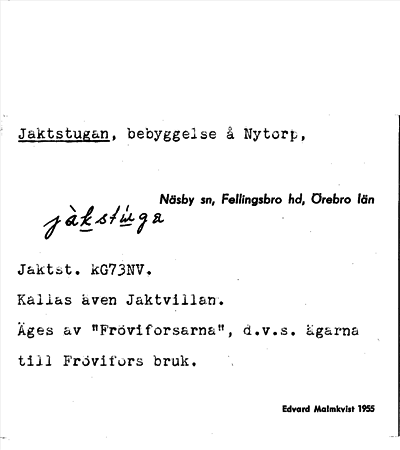 Jaktstugan, bebyggelse å Nytorp,

Näsby sn, Fellingsbro hd, Örebro län

jàkstúga

Jaktst. kG73NV.

Kallas även Jaktvillan.

Äges av "Fröviforsarna", d.v.s. ägarna till Frövifors bruk.

Edvard Malmkvist 1955